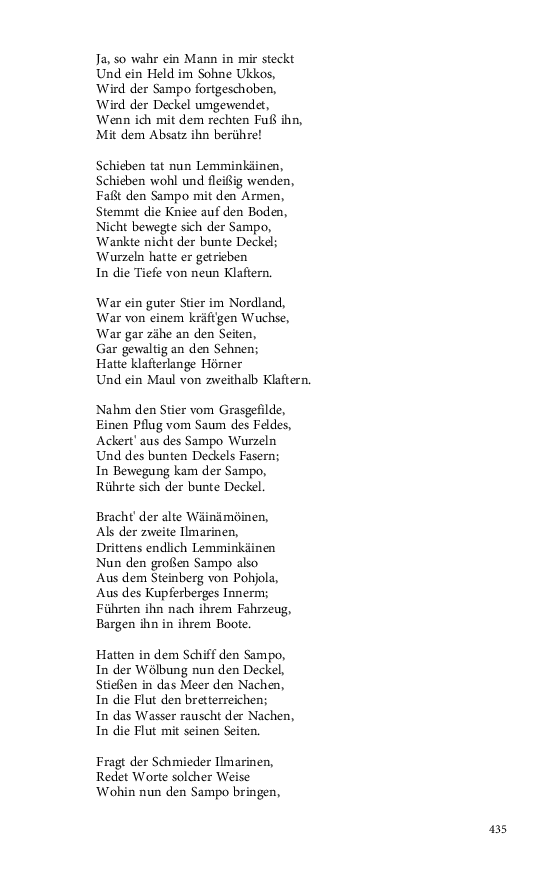 Ja, so wahr ein Mann in mir steckt
Und ein Held im Sohne Ukkos,
Wird der Sampo fortgeschoben,
Wird der Deckel umgewendet,
Wenn ich mit dem rechten Fuß ihn,
Mit dem Absatz ihn berühre!

Schieben tat nun Lemminkäinen,
Schieben wohl und fleißig wenden,
Faßt den Sampo mit den Armen,
Stemmt die Kniee auf den Boden,
Nicht bewegte sich der Sampo,
Wankte nicht der bunte Deckel;
Wurzeln hatte er getrieben
In die Tiefe von neun Klaftern.

War ein guter Stier im Nordland,
War von einem kräft'gen Wuchse,
War gar zähe an den Seiten,
Gar gewaltig an den Sehnen;
Hatte klafterlange Hörner
Und ein Maul von zweithalb Klaftern.

Nahm den Stier vom Grasgefilde,
Einen Pflug vom Saum des Feldes,
Ackert' aus des Sampo Wurzeln
Und des bunten Deckels Fasern;
In Bewegung kam der Sampo,
Rührte sich der bunte Deckel.

Bracht' der alte Wäinämöinen,
Als der zweite Ilmarinen,
Drittens endlich Lemminkäinen
Nun den großen Sampo also
Aus dem Steinberg von Pohjola,
Aus des Kupferberges Innerm;
Führten ihn nach ihrem Fahrzeug,
Bargen ihn in ihrem Boote.

Hatten in dem Schiff den Sampo,
In der Wölbung nun den Deckel,
Stießen in das Meer den Nachen,
In die Flut den bretterreichen;
In das Wasser rauscht der Nachen,
In die Flut mit seinen Seiten.

Fragt der Schmieder Ilmarinen,
Redet Worte solcher Weise
Wohin nun den Sampo bringen,

435